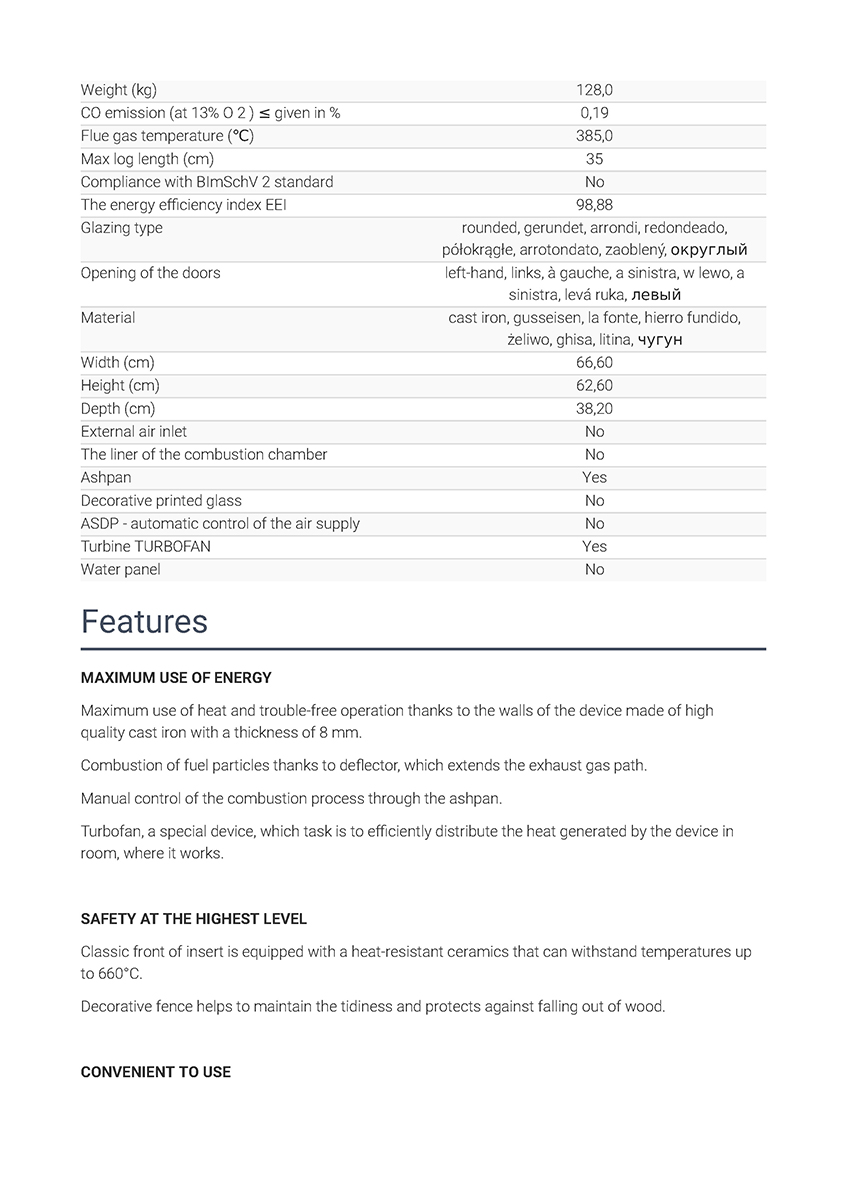 | | |
|---|---|
| Weight (kg) | 128,0 |
| CO emission (at 13% O 2 ) ≤ given in % | 0,19 |
| Flue gas temperature (℃) | 385,0 |
| Max log length (cm) | 35 |
| Compliance with BImSchV 2 standard | No |
| The energy efficiency index EEI | 98,88 |
| Glazing type | rounded, gerundet, arrondi, redondeado, półokrągłe, arrotondato, zaoblený, округлый |
| Opening of the doors | left-hand, links, à gauche, a sinistra, w lewo, a sinistra, levá ruka, левый |
| Material | cast iron, gusseisen, la fonte, hierro fundido, żeliwo, ghisa, litina, чугун |
| Width (cm) | 66,60 |
| Height (cm) | 62,60 |
| Depth (cm) | 38,20 |
| External air inlet | No |
| The liner of the combustion chamber | No |
| Ashpan | Yes |
| Decorative printed glass | No |
| ASDP - automatic control of the air supply | No |
| Turbine TURBOFAN | Yes |
| Water panel | No |

Features

MAXIMUM USE OF ENERGY

Maximum use of heat and trouble-free operation thanks to the walls of the device made of high quality cast iron with a thickness of 8 mm.

Combustion of fuel particles thanks to deflector, which extends the exhaust gas path.

Manual control of the combustion process through the ashpan.

Turbofan, a special device, which task is to efficiently distribute the heat generated by the device in room, where it works.

SAFETY AT THE HIGHEST LEVEL

Classic front of insert is equipped with a heat-resistant ceramics that can withstand temperatures up to 660°C.

Decorative fence helps to maintain the tidiness and protects against falling out of wood.

CONVENIENT TO USE